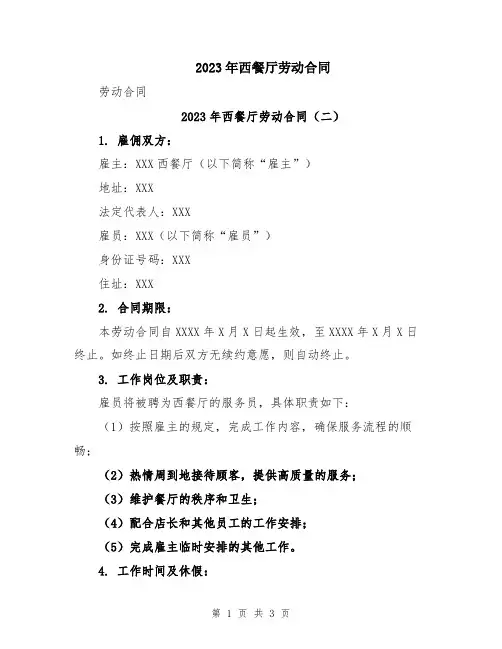 2023年西餐厅劳动合同

劳动合同

2023年西餐厅劳动合同（二）

1. 雇佣双方：

雇主：XXX西餐厅（以下简称“雇主”）

地址：XXX

法定代表人：XXX

雇员：XXX（以下简称“雇员”）

身份证号码：XXX

住址：XXX

2. 合同期限：

本劳动合同自XXXX年X月X日起生效，至XXXX年X月X日终止。如终止日期后双方无续约意愿，则自动终止。

3. 工作岗位及职责：

雇员将被聘为西餐厅的服务员，具体职责如下：

（1）按照雇主的规定，完成工作内容，确保服务流程的顺畅；

（2）热情周到地接待顾客，提供高质量的服务；

（3）维护餐厅的秩序和卫生；

（4）配合店长和其他员工的工作安排；

（5）完成雇主临时安排的其他工作。

4. 工作时间及休假：

第 1 页 共 3 页